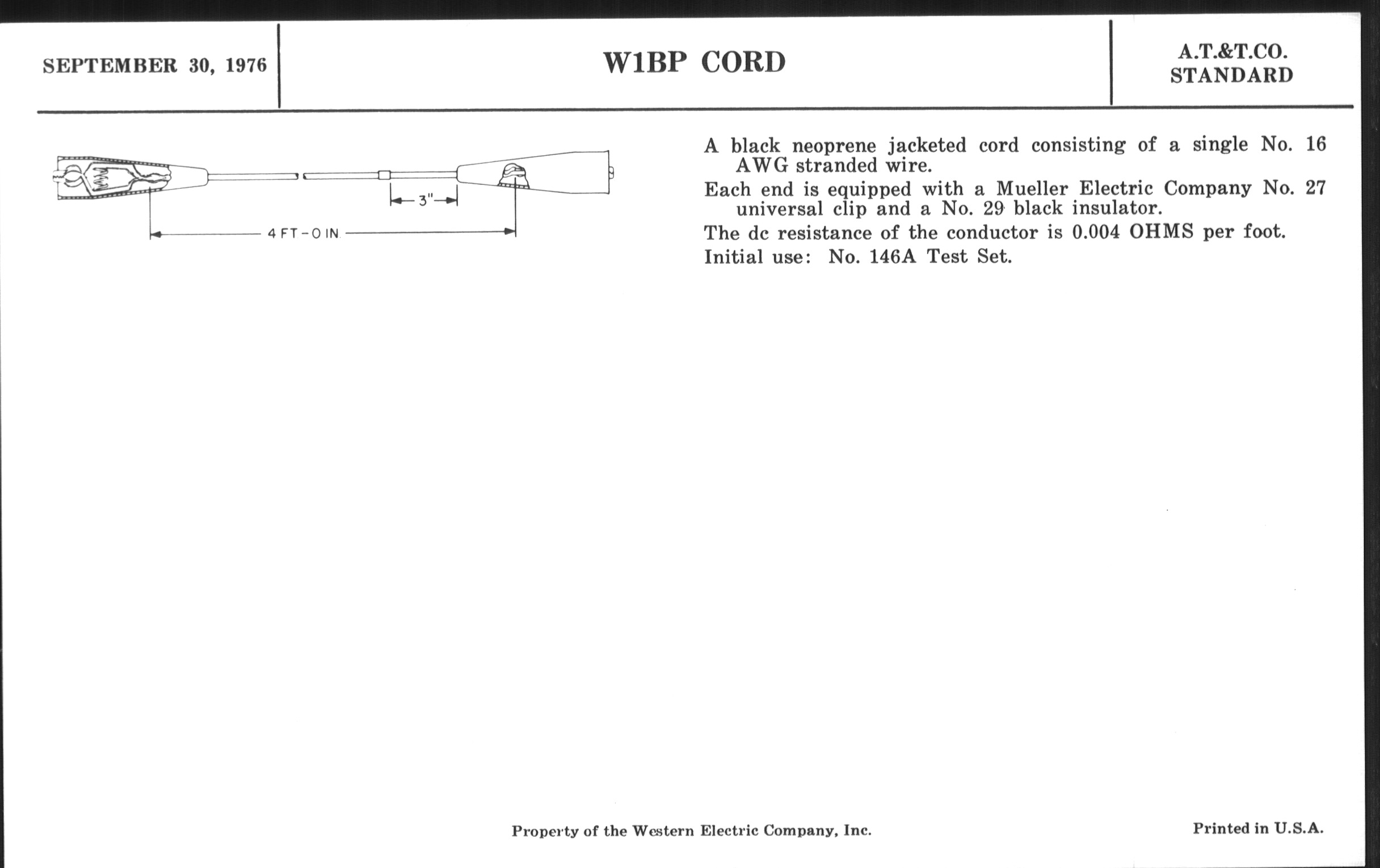 SEPTEMBER 30, 1976

W1BP CORD

A.T.&T.CO.
STANDARD

3"

4 FT-0 IN.

A black neoprene jacketed cord consisting of a single No. 16 AWG stranded wire.

Each end is equipped with a Mueller Electric Company No. 27 universal clip and a No. 29 black insulator.

The dc resistance of the conductor is 0.004 OHMS per foot.

Initial use: No. 146A Test Set.

Property of the Western Electric Company, Inc.

Printed in U.S.A.